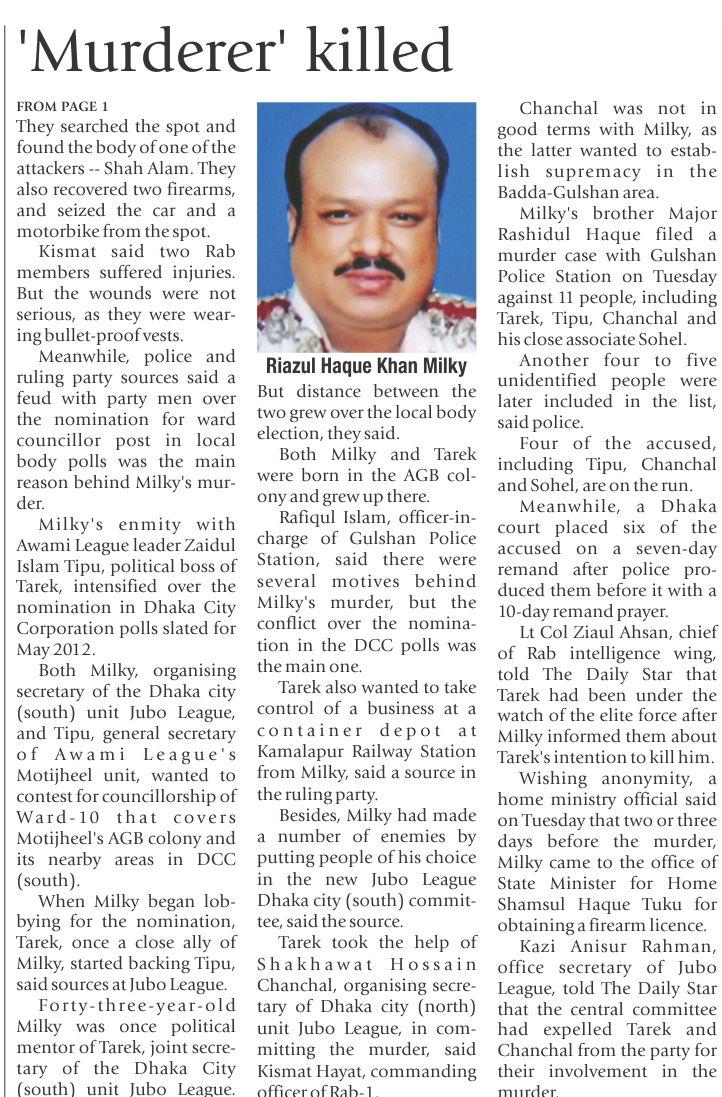 'Murderer' killed

FROM PAGE 1
They searched the spot and found the body of one of the attackers -- Shah Alam. They also recovered two firearms, and seized the car and a motorbike from the spot.

Kismat said two Rab members suffered injuries. But the wounds were not serious, as they were wearing bullet-proof vests.

Meanwhile, police and ruling party sources said a feud with party men over the nomination for ward councillor post in local body polls was the main reason behind Milky's murder.

Milky's enmity with Awami League leader Zaidul Islam Tipu, political boss of Tarek, intensified over the nomination in Dhaka City Corporation polls slated for May 2012.

Both Milky, organising secretary of the Dhaka city (south) unit Jubo League, and Tipu, general secretary of Awami League's Motijheel unit, wanted to contest for councillorship of Ward-10 that covers Motijheel's AGB colony and its nearby areas in DCC (south).

When Milky began lobbying for the nomination, Tarek, once a close ally of Milky, started backing Tipu, said sources at Jubo League.

Forty-three-year-old Milky was once political mentor of Tarek, joint secretary of the Dhaka City (south) unit Jubo League.

Riazul Haque Khan Milky

But distance between the two grew over the local body election, they said.

Both Milky and Tarek were born in the AGB colony and grew up there.

Rafiqul Islam, officer-in-charge of Gulshan Police Station, said there were several motives behind Milky's murder, but the conflict over the nomination in the DCC polls was the main one.

Tarek also wanted to take control of a business at a container depot at Kamalapur Railway Station from Milky, said a source in the ruling party.

Besides, Milky had made a number of enemies by putting people of his choice in the new Jubo League Dhaka city (south) committee, said the source.

Tarek took the help of Shakhawat Hossain Chanchal, organising secretary of Dhaka city (north) unit Jubo League, in committing the murder, said Kismat Hayat, commanding officer of Rab-1.

Chanchal was not in good terms with Milky, as the latter wanted to establish supremacy in the Badda-Gulshan area.

Milky's brother Major Rashidul Haque filed a murder case with Gulshan Police Station on Tuesday against 11 people, including Tarek, Tipu, Chanchal and his close associate Sohel.

Another four to five unidentified people were later included in the list, said police.

Four of the accused, including Tipu, Chanchal and Sohel, are on the run.

Meanwhile, a Dhaka court placed six of the accused on a seven-day remand after police produced them before it with a 10-day remand prayer.

Lt Col Ziaul Ahsan, chief of Rab intelligence wing, told The Daily Star that Tarek had been under the watch of the elite force after Milky informed them about Tarek's intention to kill him.

Wishing anonymity, a home ministry official said on Tuesday that two or three days before the murder, Milky came to the office of State Minister for Home Shamsul Haque Tuku for obtaining a firearm licence.

Kazi Anisur Rahman, office secretary of Jubo League, told The Daily Star that the central committee had expelled Tarek and Chanchal from the party for their involvement in the murder.